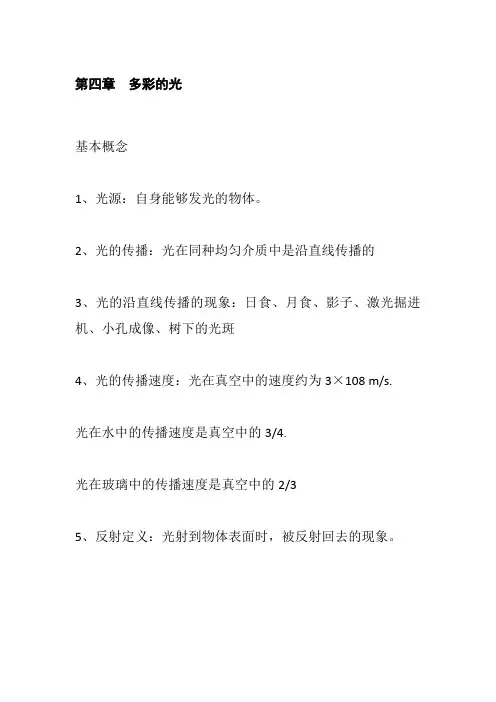 第四章　多彩的光

基本概念

1、光源：自身能够发光的物体。

2、光的传播：光在同种均匀介质中是沿直线传播的

3、光的沿直线传播的现象：日食、月食、影子、激光掘进机、小孔成像、树下的光斑

4、光的传播速度：光在真空中的速度约为 3×108 m/s.

光在水中的传播速度是真空中的 3/4.

光在玻璃中的传播速度是真空中的 2/3

5、反射定义：光射到物体表面时，被反射回去的现象。